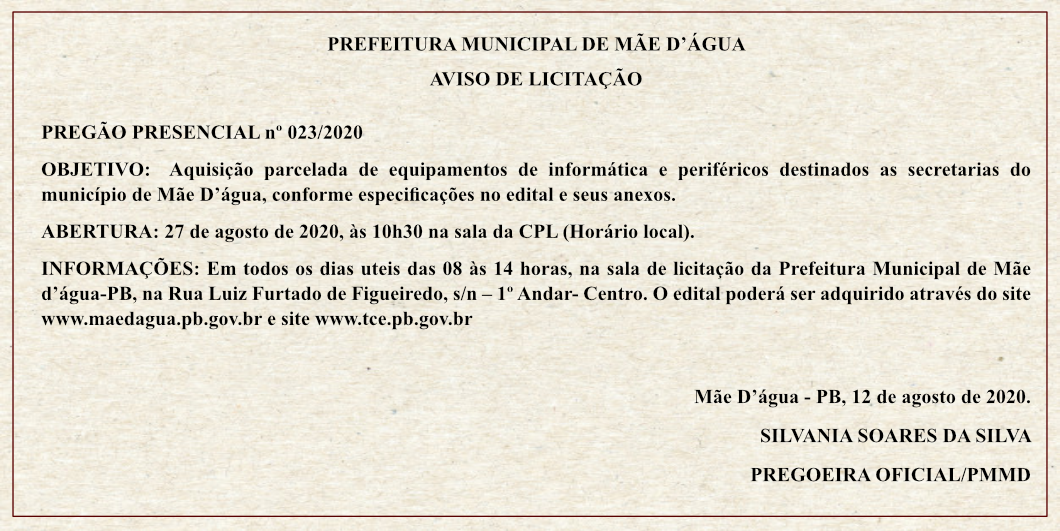 PREFEITURA MUNICIPAL DE MÃE D’ÁGUA

AVISO DE LICITAÇÃO

PREGÃO PRESENCIAL nº 023/2020

OBJETIVO: Aquisição parcelada de equipamentos de informática e periféricos destinados as secretarias do município de Mãe D’água, conforme especificações no edital e seus anexos.

ABERTURA: 27 de agosto de 2020, às 10h30 na sala da CPL (Horário local).

INFORMAÇÕES: Em todos os dias uteis das 08 às 14 horas, na sala de licitação da Prefeitura Municipal de Mãe d’água-PB, na Rua Luiz Furtado de Figueiredo, s/n – 1º Andar- Centro. O edital poderá ser adquirido através do site www.maedagua.pb.gov.br e site www.tce.pb.gov.br

Mãe D’água - PB, 12 de agosto de 2020.

SILVANIA SOARES DA SILVA

PREGOEIRA OFICIAL/PMMD